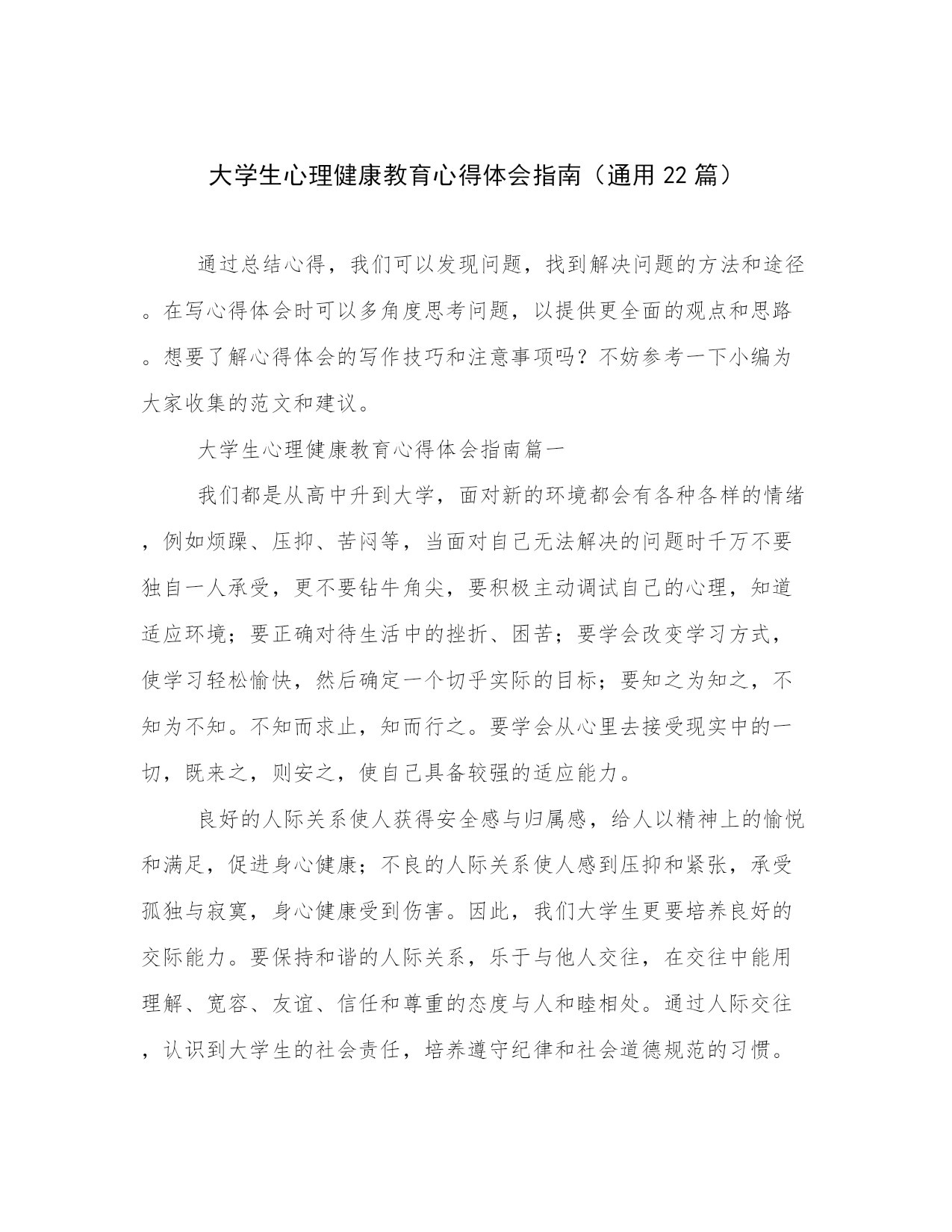 大学生心理健康教育心得体会指南（通用22篇）

通过总结心得，我们可以发现问题，找到解决问题的方法和途径。在写心得体会时可以多角度思考问题，以提供更全面的观点和思路。想要了解心得体会的写作技巧和注意事项吗？不妨参考一下小编为大家收集的范文和建议。

大学生心理健康教育心得体会指南篇一

我们都是从高中升到大学，面对新的环境都会有各种各样的情绪，例如烦躁、压抑、苦闷等，当面对自己无法解决的问题时千万不要独自一人承受，更不要钻牛角尖，要积极主动调试自己的心理，知道适应环境；要正确对待生活中的挫折、困苦；要学会改变学习方式，使学习轻松愉快，然后确定一个切乎实际的目标；要知之为知之，不知为不知。不知而求止，知而行之。要学会从心里去接受现实中的一切，既来之，则安之，使自己具备较强的适应能力。

良好的人际关系使人获得安全感与归属感，给人以精神上的愉悦和满足，促进身心健康；不良的人际关系使人感到压抑和紧张，承受孤独与寂寞，身心健康受到伤害。因此，我们大学生更要培养良好的交际能力。要保持和谐的人际关系，乐于与他人交往，在交往中能用理解、宽容、友谊、信任和尊重的态度与人和睦相处。通过人际交往，认识到大学生的社会责任，培养遵守纪律和社会道德规范的习惯。